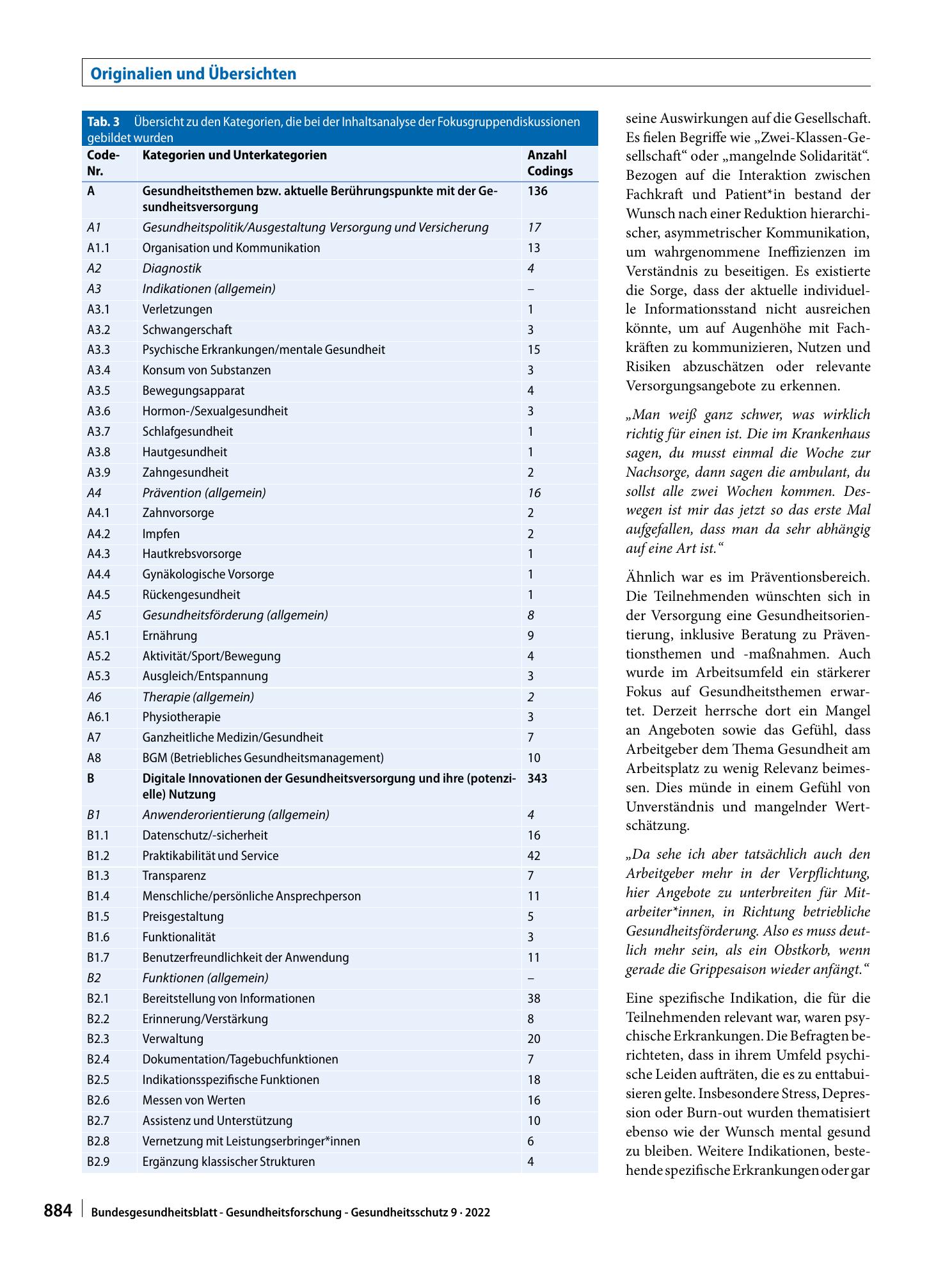 Originalien und Übersichten

Tab. 3 Übersicht zu den Kategorien, die bei der Inhaltsanalyse der Fokusgruppendiskussionen gebildet wurden

| Code-Nr. | Kategorien und Unterkategorien | Anzahl Codings |
|---|---|---|
| A | Gesundheitsthemen bzw. aktuelle Berührungspunkte mit der Gesundheitsversorgung | 136 |
| A1 | Gesundheitspolitik/Ausgestaltung Versorgung und Versicherung | 17 |
| A1.1 | Organisation und Kommunikation | 13 |
| A2 | Diagnostik | 4 |
| A3 | Indikationen (allgemein) | – |
| A3.1 | Verletzungen | 1 |
| A3.2 | Schwangerschaft | 3 |
| A3.3 | Psychische Erkrankungen/mentale Gesundheit | 15 |
| A3.4 | Konsum von Substanzen | 3 |
| A3.5 | Bewegungsapparat | 4 |
| A3.6 | Hormon-/Sexualgesundheit | 3 |
| A3.7 | Schlafgesundheit | 1 |
| A3.8 | Hautgesundheit | 1 |
| A3.9 | Zahngesundheit | 2 |
| A4 | Prävention (allgemein) | 16 |
| A4.1 | Zahnvorsorge | 2 |
| A4.2 | Impfen | 2 |
| A4.3 | Hautkrebsvorsorge | 1 |
| A4.4 | Gynäkologische Vorsorge | 1 |
| A4.5 | Rückengesundheit | 1 |
| A5 | Gesundheitsförderung (allgemein) | 8 |
| A5.1 | Ernährung | 9 |
| A5.2 | Aktivität/Sport/Bewegung | 4 |
| A5.3 | Ausgleich/Entspannung | 3 |
| A6 | Therapie (allgemein) | 2 |
| A6.1 | Physiotherapie | 3 |
| A7 | Ganzheitliche Medizin/Gesundheit | 7 |
| A8 | BGM (Betriebliches Gesundheitsmanagement) | 10 |
| B | Digitale Innovationen der Gesundheitsversorgung und ihre (potenzielle) Nutzung | 343 |
| B1 | Anwenderorientierung (allgemein) | 4 |
| B1.1 | Datenschutz/-sicherheit | 16 |
| B1.2 | Praktikabilität und Service | 42 |
| B1.3 | Transparenz | 7 |
| B1.4 | Menschliche/persönliche Ansprechperson | 11 |
| B1.5 | Preisgestaltung | 5 |
| B1.6 | Funktionalität | 3 |
| B1.7 | Benutzerfreundlichkeit der Anwendung | 11 |
| B2 | Funktionen (allgemein) | – |
| B2.1 | Bereitstellung von Informationen | 38 |
| B2.2 | Erinnerung/Verstärkung | 8 |
| B2.3 | Verwaltung | 20 |
| B2.4 | Dokumentation/Tagebuchfunktionen | 7 |
| B2.5 | Indikationsspezifische Funktionen | 18 |
| B2.6 | Messen von Werten | 16 |
| B2.7 | Assistenz und Unterstützung | 10 |
| B2.8 | Vernetzung mit Leistungserbringer*innen | 6 |
| B2.9 | Ergänzung klassischer Strukturen | 4 |

seine Auswirkungen auf die Gesellschaft. Es fielen Begriffe wie „Zwei-Klassen-Gesellschaft“ oder „mangelnde Solidarität“. Bezogen auf die Interaktion zwischen Fachkraft und Patient*in bestand der Wunsch nach einer Reduktion hierarchischer, asymmetrischer Kommunikation, um wahrgenommene Ineffizienzen im Verständnis zu beseitigen. Es existierte die Sorge, dass der aktuelle individuelle Informationsstand nicht ausreichen könnte, um auf Augenhöhe mit Fachkräften zu kommunizieren, Nutzen und Risiken abzuschätzen oder relevante Versorgungsangebote zu erkennen.

„Man weiß ganz schwer, was wirklich richtig für einen ist. Die im Krankenhaus sagen, du musst einmal die Woche zur Nachsorge, dann sagen die ambulant, du sollst alle zwei Wochen kommen. Deswegen ist mir das jetzt so das erste Mal aufgefallen, dass man da sehr abhängig auf eine Art ist.“

Ähnlich war es im Präventionsbereich. Die Teilnehmenden wünschten sich in der Versorgung eine Gesundheitsorientierung, inklusive Beratung zu Präventionsthemen und -maßnahmen. Auch wurde im Arbeitsumfeld ein stärkerer Fokus auf Gesundheitsthemen erwartet. Derzeit herrsche dort ein Mangel an Angeboten sowie das Gefühl, dass Arbeitgeber dem Thema Gesundheit am Arbeitsplatz zu wenig Relevanz beimessen. Dies münde in einem Gefühl von Unverständnis und mangelnder Wertschätzung.

„Da sehe ich aber tatsächlich auch den Arbeitgeber mehr in der Verpflichtung, hier Angebote zu unterbreiten für Mitarbeiter*innen, in Richtung betriebliche Gesundheitsförderung. Also es muss deutlich mehr sein, als ein Obstkorb, wenn gerade die Grippesaison wieder anfängt.“

Eine spezifische Indikation, die für die Teilnehmenden relevant war, waren psychische Erkrankungen. Die Befragten berichteten, dass in ihrem Umfeld psychische Leiden aufträten, die es zu enttabuisieren gelte. Insbesondere Stress, Depression oder Burn-out wurden thematisiert ebenso wie der Wunsch mental gesund zu bleiben. Weitere Indikationen, bestehende spezifische Erkrankungen oder gar

884 Bundesgesundheitsblatt - Gesundheitsforschung - Gesundheitsschutz 9 · 2022